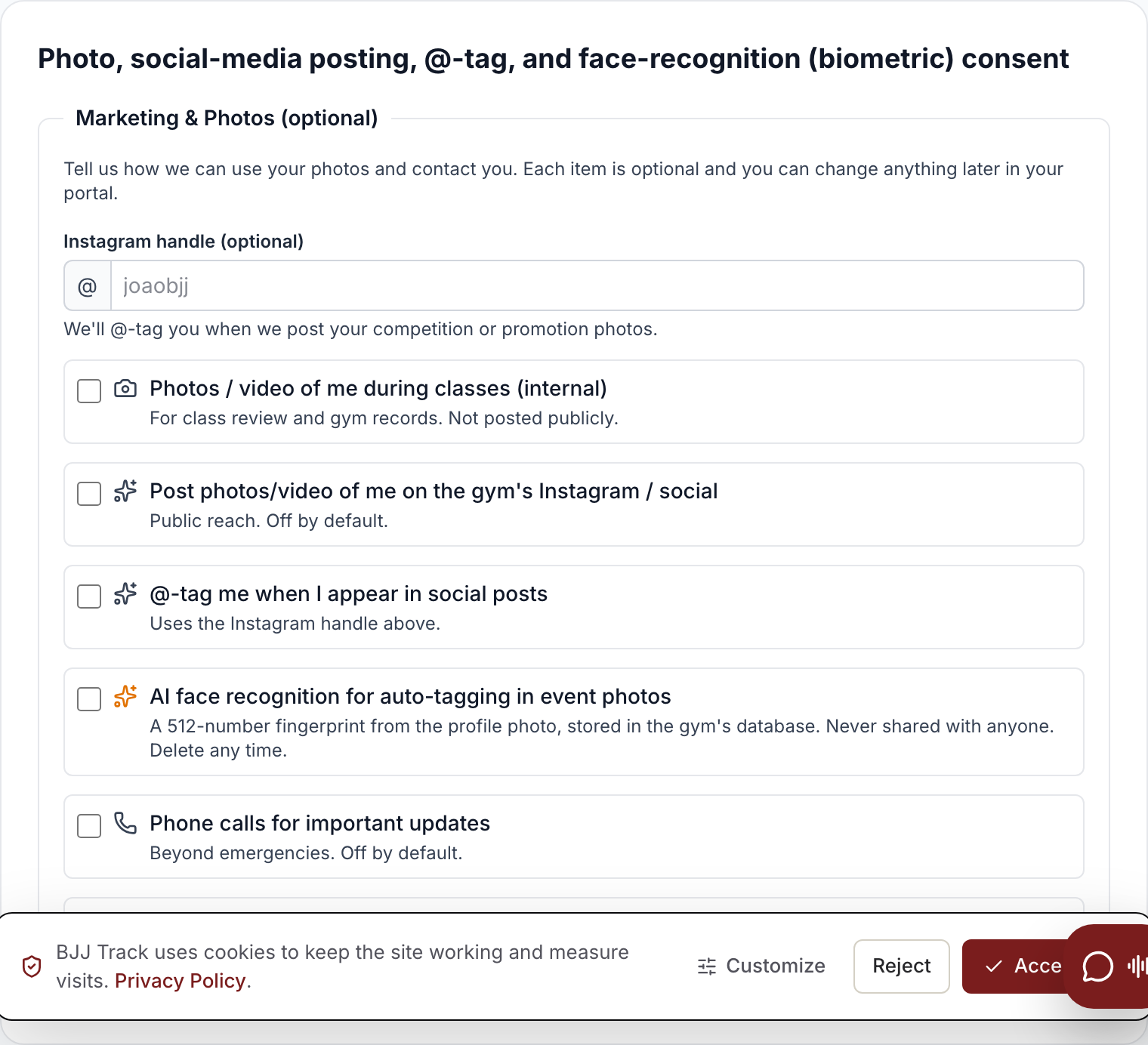 Photo, social-media posting, @-tag, and face-recognition (biometric) consent

Marketing & Photos (optional)

Tell us how we can use your photos and contact you. Each item is optional and you can change anything later in your portal.

Instagram handle (optional)

@ joaobjj

We'll @-tag you when we post your competition or promotion photos.

Photos / video of me during classes (internal)
For class review and gym records. Not posted publicly.

Post photos/video of me on the gym's Instagram / social
Public reach. Off by default.

@-tag me when I appear in social posts
Uses the Instagram handle above.

AI face recognition for auto-tagging in event photos
A 512-number fingerprint from the profile photo, stored in the gym's database. Never shared with anyone. Delete any time.

Phone calls for important updates
Beyond emergencies. Off by default.

BJJ Track uses cookies to keep the site working and measure visits. Privacy Policy.

Customize

Reject

Acce